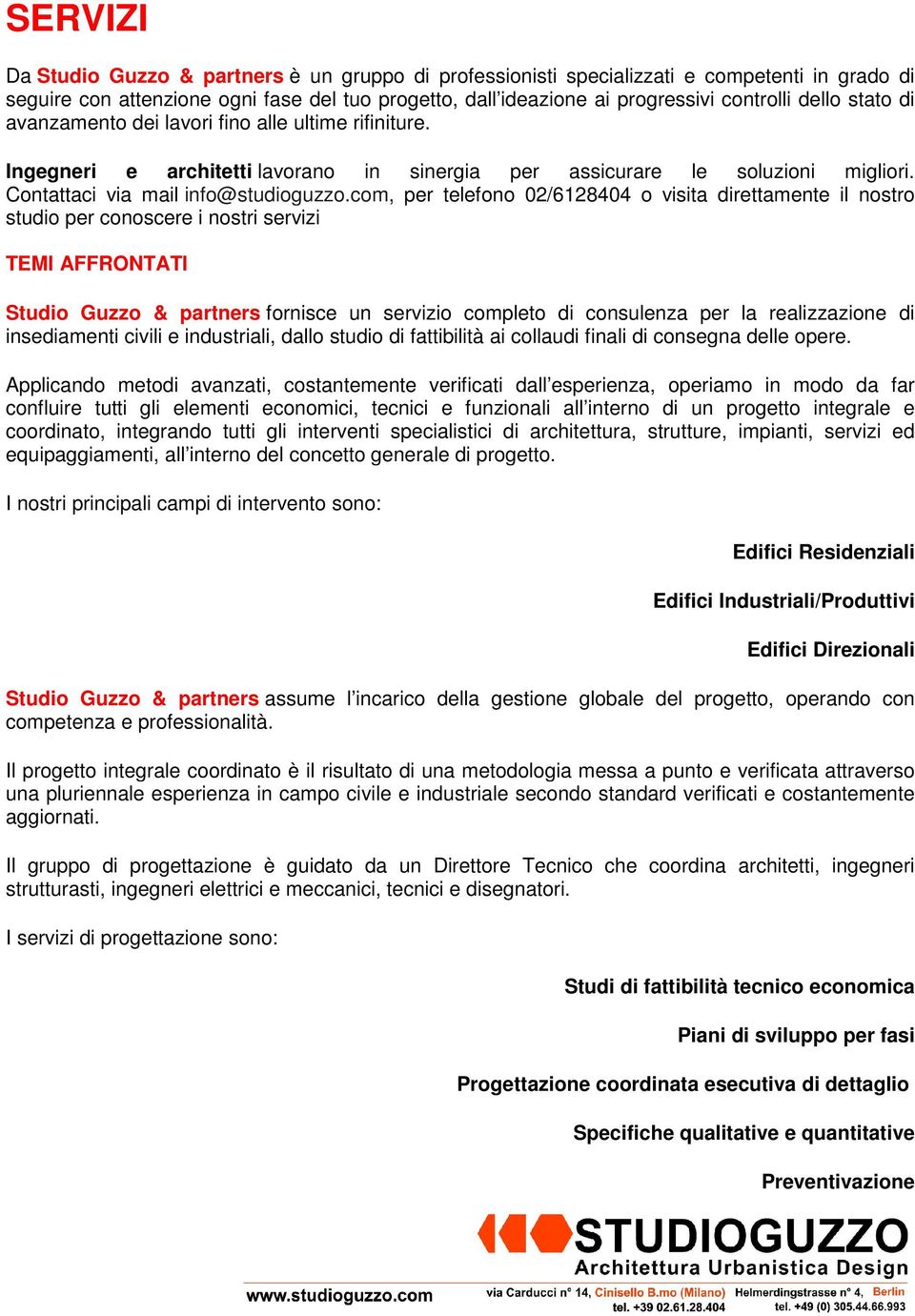 SERVIZI

Da Studio Guzzo & partners è un gruppo di professionisti specializzati e competenti in grado di seguire con attenzione ogni fase del tuo progetto, dall'ideazione ai progressivi controlli dello stato di avanzamento dei lavori fino alle ultime rifiniture.

Ingegneri e architetti lavorano in sinergia per assicurare le soluzioni migliori. Contattaci via mail info@studioguzzo.com, per telefono 02/6128404 o visita direttamente il nostro studio per conoscere i nostri servizi

TEMI AFFRONTATI

Studio Guzzo & partners fornisce un servizio completo di consulenza per la realizzazione di insediamenti civili e industriali, dallo studio di fattibilità ai collaudi finali di consegna delle opere.

Applicando metodi avanzati, costantemente verificati dall'esperienza, operiamo in modo da far confluire tutti gli elementi economici, tecnici e funzionali all'interno di un progetto integrale e coordinato, integrando tutti gli interventi specialistici di architettura, strutture, impianti, servizi ed equipaggiamenti, all'interno del concetto generale di progetto.

I nostri principali campi di intervento sono:

Edifici Residenziali

Edifici Industriali/Produttivi

Edifici Direzionali

Studio Guzzo & partners assume l'incarico della gestione globale del progetto, operando con competenza e professionalità.

Il progetto integrale coordinato è il risultato di una metodologia messa a punto e verificata attraverso una pluriennale esperienza in campo civile e industriale secondo standard verificati e costantemente aggiornati.

Il gruppo di progettazione è guidato da un Direttore Tecnico che coordina architetti, ingegneri strutturasti, ingegneri elettrici e meccanici, tecnici e disegnatori.

I servizi di progettazione sono:

Studi di fattibilità tecnico economica

Piani di sviluppo per fasi

Progettazione coordinata esecutiva di dettaglio

Specifiche qualitative e quantitative

Preventivazione

STUDIOGUZZO
Architettura Urbanistica Design

www.studioguzzo.com via Carducci n° 14, Cinisello B.mo (Milano) tel. +39 02.61.28.404 Helmerdingstrasse n° 4, Berlin tel. +49 (0) 305.44.66.993